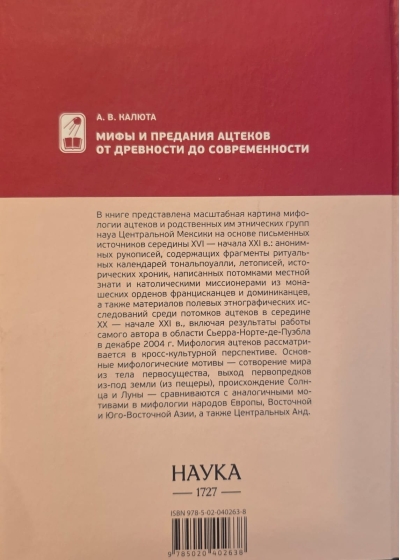 А. В. КАЛЮТА

МИФЫ И ПРЕДАНИЯ АЦТЕКОВ ОТ ДРЕВНОСТИ ДО СОВРЕМЕННОСТИ

В книге представлена масштабная картина мифологии ацтеков и родственных им этнических групп науа Центральной Мексики на основе письменных источников середины XVI — начала XXI в.: анонимных рукописей, содержащих фрагменты ритуальных календарей тональпоуалли, летописей, исторических хроник, написанных потомками местной знати и католическими миссионерами из монашеских орденов францисканцев и доминиканцев, а также материалов полевых этнографических исследований среди потомков ацтеков в середине XX — начале XXI в., включая результаты работы самого автора в области Сьерра-Норте-де-Пуэбла в декабре 2004 г. Мифология ацтеков рассматривается в кросс-культурной перспективе. Основные мифологические мотивы — сотворение мира из тела первосущества, выход первопредков из-под земли (из пещеры), происхождение Солнца и Луны — сравниваются с аналогичными мотивами в мифологии народов Европы, Восточной и Юго-Восточной Азии, а также Центральных Анд.

НАУКА
— 1727 —

ISBN 978-5-02-040263-8

9 785020 402638